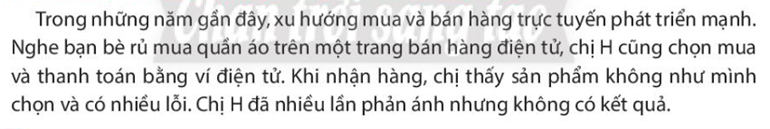 Chân trời sáng tạo

Trong những năm gần đây, xu hướng mua và bán hàng trực tuyến phát triển mạnh. Nghe bạn bè rủ mua quần áo trên một trang bán hàng điện tử, chị H cũng chọn mua và thanh toán bằng ví điện tử. Khi nhận hàng, chị thấy sản phẩm không như mình chọn và có nhiều lỗi. Chị H đã nhiều lần phản ánh nhưng không có kết quả.